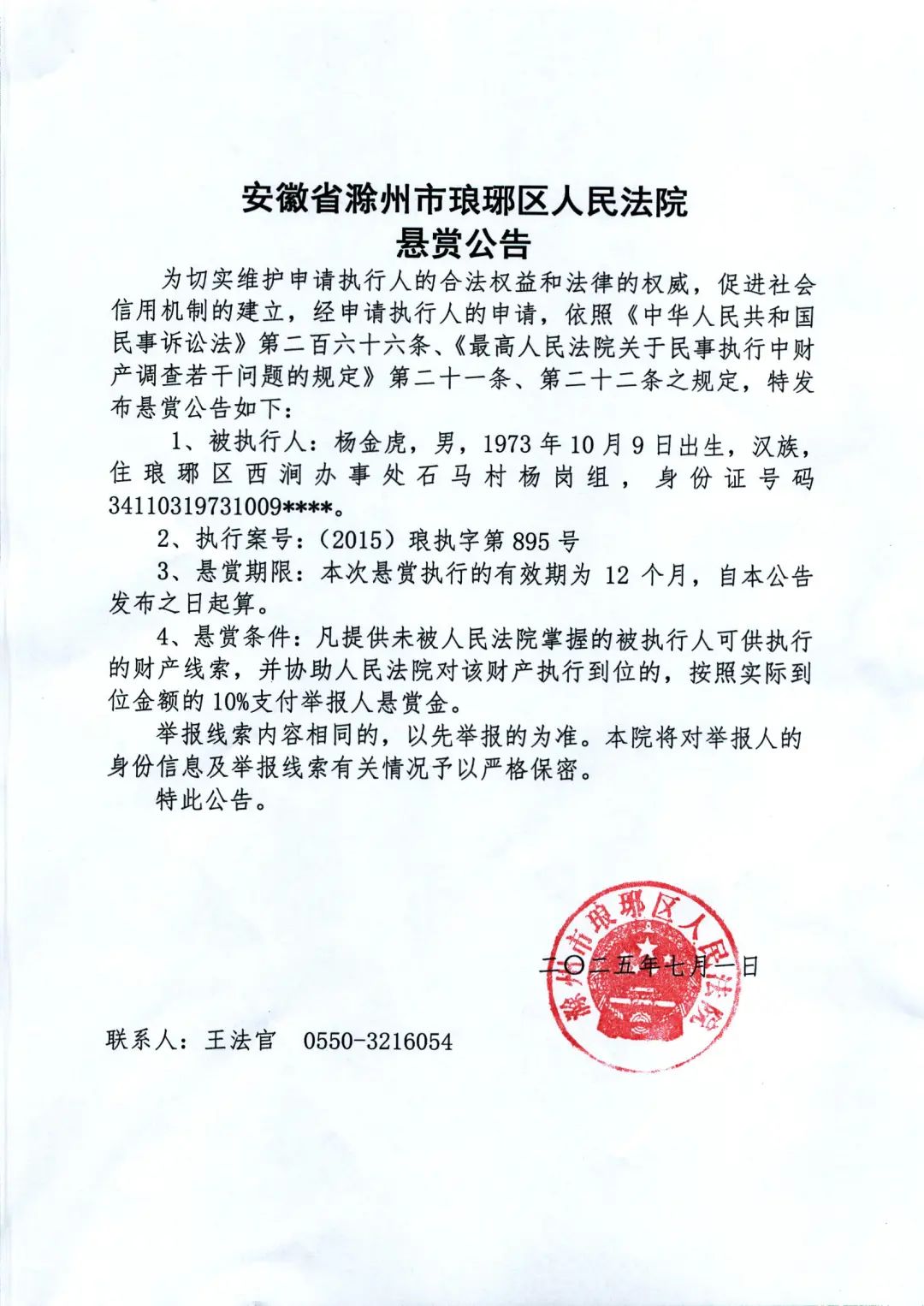 安徽省滁州市琅琊区人民法院
悬赏公告

为切实维护申请执行人的合法权益和法律的权威，促进社会信用机制的建立，经申请执行人的申请，依照《中华人民共和国民事诉讼法》第二百六十六条、《最高人民法院关于民事执行中财产调查若干问题的规定》第二十一条、第二十二条之规定，特发布悬赏公告如下：

1、被执行人：杨金虎，男，1973年10月9日出生，汉族，住琅琊区西涧办事处石马村杨岗组，身份证号码34110319731009****。

2、执行案号：（2015）琅执字第895号

3、悬赏期限：本次悬赏执行的有效期为12个月，自本公告发布之日起算。

4、悬赏条件：凡提供未被人民法院掌握的被执行人可供执行的财产线索，并协助人民法院对该财产执行到位的，按照实际到位金额的10%支付举报人悬赏金。

举报线索内容相同的，以先举报的为准。本院将对举报人的身份信息及举报线索有关情况予以严格保密。

特此公告。

滁州市琅琊区人民法院

二〇二五年七月一日

联系人：王法官　0550-3216054